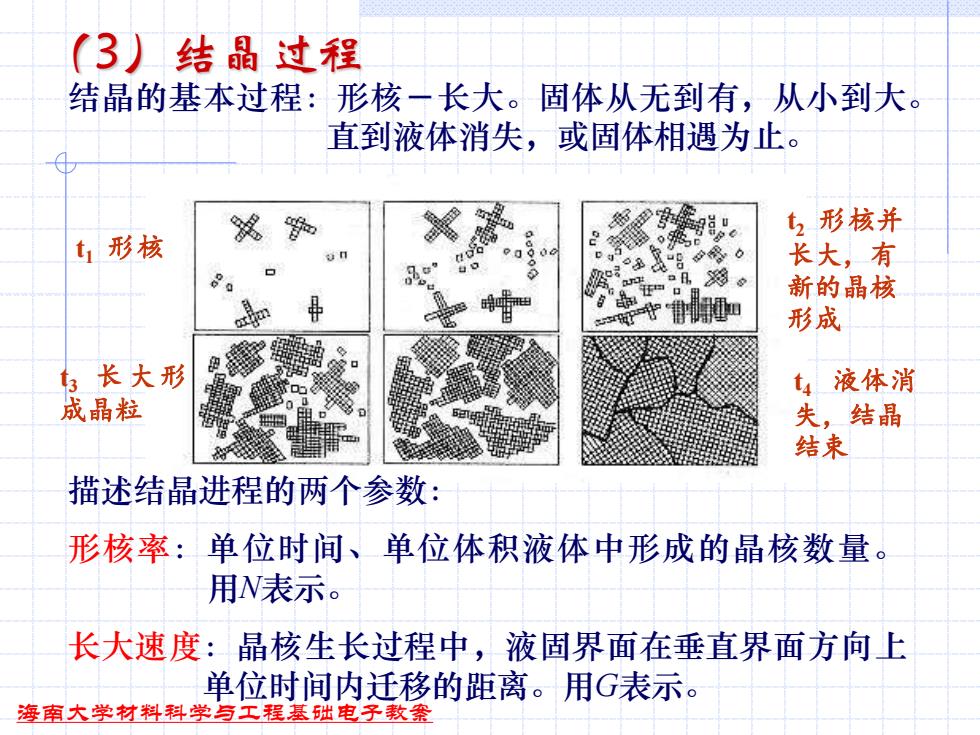 (3) 结晶过程

结晶的基本过程：形核－长大。固体从无到有，从小到大。直到液体消失，或固体相遇为止。

$t_1$ 形核

$t_2$ 形核并长大，有新的晶核形成

$t_3$ 长大形成晶粒

$t_4$ 液体消失，结晶结束

描述结晶进程的两个参数：

形核率：单位时间、单位体积液体中形成的晶核数量。用$N$表示。

长大速度：晶核生长过程中，液固界面在垂直界面方向上单位时间内迁移的距离。用$G$表示。

海南大学材料科学与工程基础电子教案